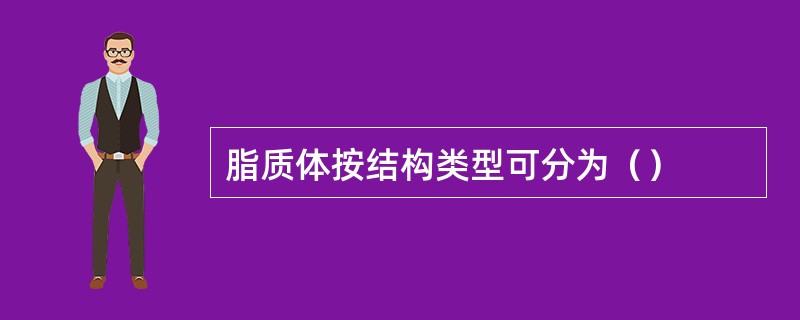 脂质体按结构类型可分为（）